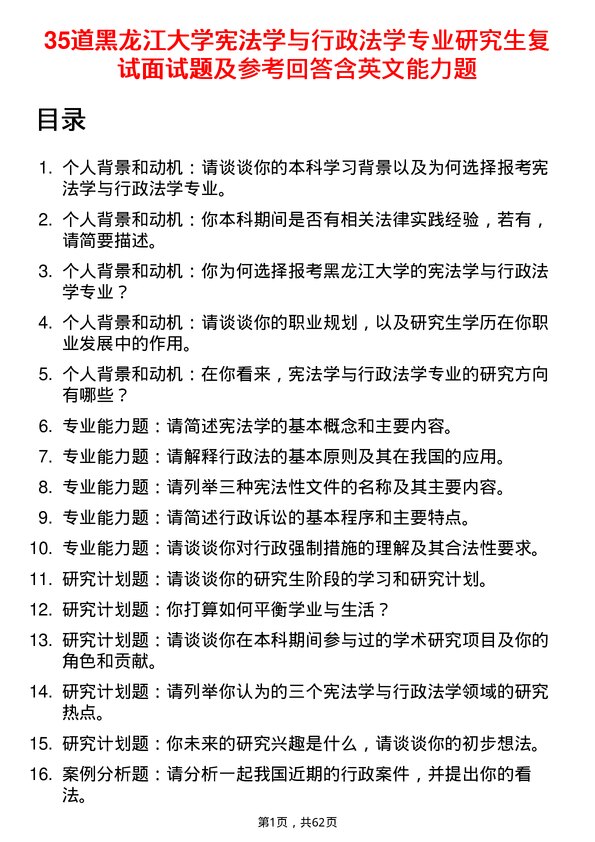 35道黑龙江大学宪法学与行政法学专业研究生复试面试题及参考回答含英文能力题

目录

1. 个人背景和动机：请谈谈你的本科学习背景以及为何选择报考宪法学与行政法学专业。
2. 个人背景和动机：你本科期间是否有相关法律实践经验，若有，请简要描述。
3. 个人背景和动机：你为何选择报考黑龙江大学的宪法学与行政法学专业？
4. 个人背景和动机：请谈谈你的职业规划，以及研究生学历在你职业发展中的作用。
5. 个人背景和动机：在你看来，宪法学与行政法学专业的研究方向有哪些？
6. 专业能力题：请简述宪法学的基本概念和主要内容。
7. 专业能力题：请解释行政法的基本原则及其在我国的应用。
8. 专业能力题：请列举三种宪法性文件的名称及其主要内容。
9. 专业能力题：请简述行政诉讼的基本程序和主要特点。
10. 专业能力题：请谈谈你对行政强制措施的理解及其合法性要求。
11. 研究计划题：请谈谈你的研究生阶段的学习和研究计划。
12. 研究计划题：你打算如何平衡学业与生活？
13. 研究计划题：请谈谈你在本科期间参与过的学术研究项目及你的角色和贡献。
14. 研究计划题：请列举你认为的三个宪法学与行政法学领域的研究热点。
15. 研究计划题：你未来的研究兴趣是什么，请谈谈你的初步想法。
16. 案例分析题：请分析一起我国近期的行政案件，并提出你的看法。

第1页，共62页